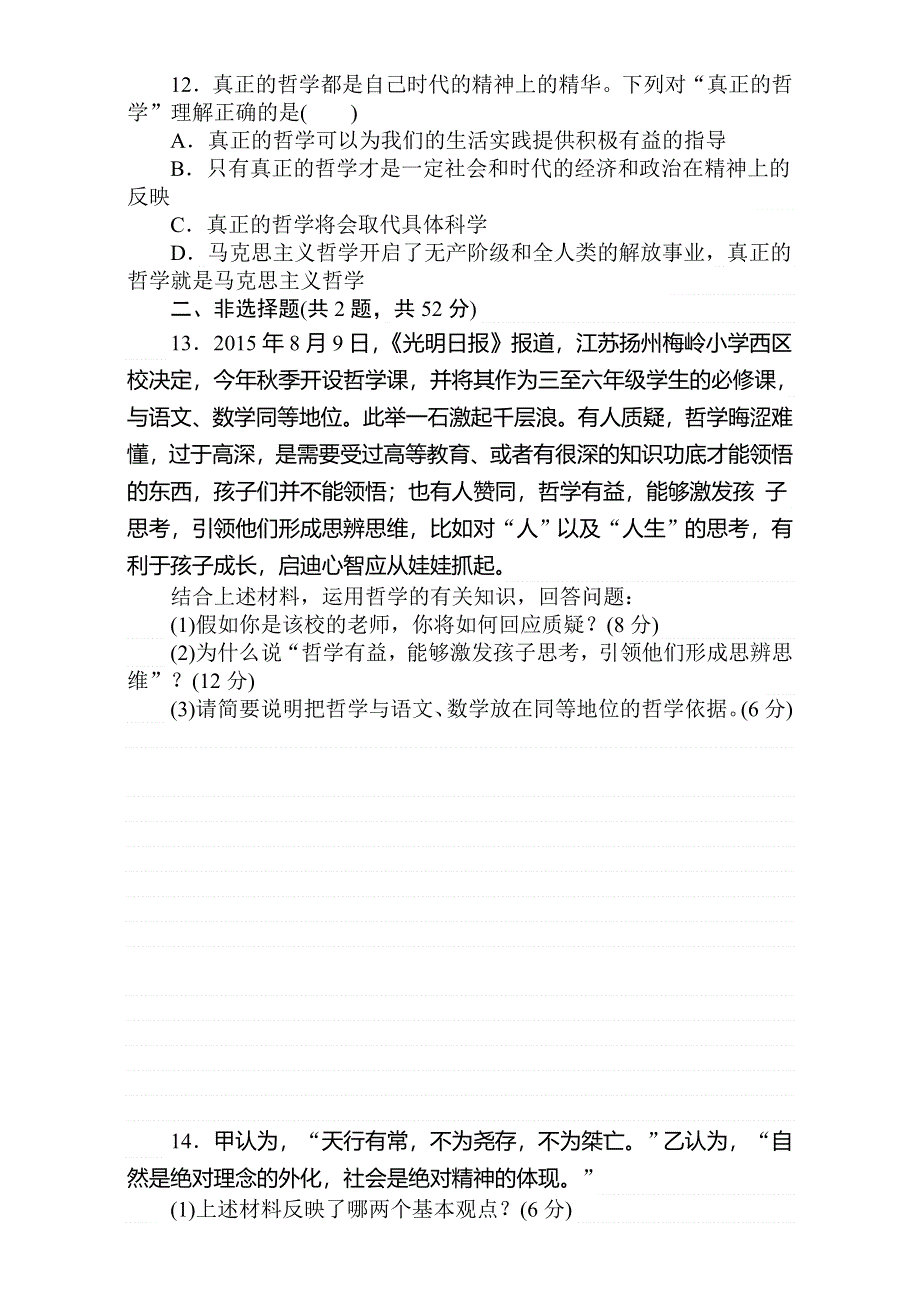 12．真正的哲学都是自己时代的精神上的精华。下列对“真正的哲学”理解正确的是(　　)

A．真正的哲学可以为我们的生活实践提供积极有益的指导

B．只有真正的哲学才是一定社会和时代的经济和政治在精神上的反映

C．真正的哲学将会取代具体科学

D．马克思主义哲学开启了无产阶级和全人类的解放事业，真正的哲学就是马克思主义哲学

二、非选择题(共 2 题，共 52 分)

13．2015 年 8 月 9 日，《光明日报》报道，江苏扬州梅岭小学西区校决定，今年秋季开设哲学课，并将其作为三至六年级学生的必修课，与语文、数学同等地位。此举一石激起千层浪。有人质疑，哲学晦涩难懂，过于高深，是需要受过高等教育、或者有很深的知识功底才能领悟的东西，孩子们并不能领悟；也有人赞同，哲学有益，能够激发孩 子思考，引领他们形成思辨思维，比如对“人”以及“人生”的思考，有利于孩子成长，启迪心智应从娃娃抓起。

结合上述材料，运用哲学的有关知识，回答问题：

(1)假如你是该校的老师，你将如何回应质疑？(8 分)

(2)为什么说“哲学有益，能够激发孩子思考，引领他们形成思辨思维”？(12 分)

(3)请简要说明把哲学与语文、数学放在同等地位的哲学依据。(6 分)

14．甲认为，“天行有常，不为尧存，不为桀亡。”乙认为，“自然是绝对理念的外化，社会是绝对精神的体现。”

(1)上述材料反映了哪两个基本观点？(6 分)